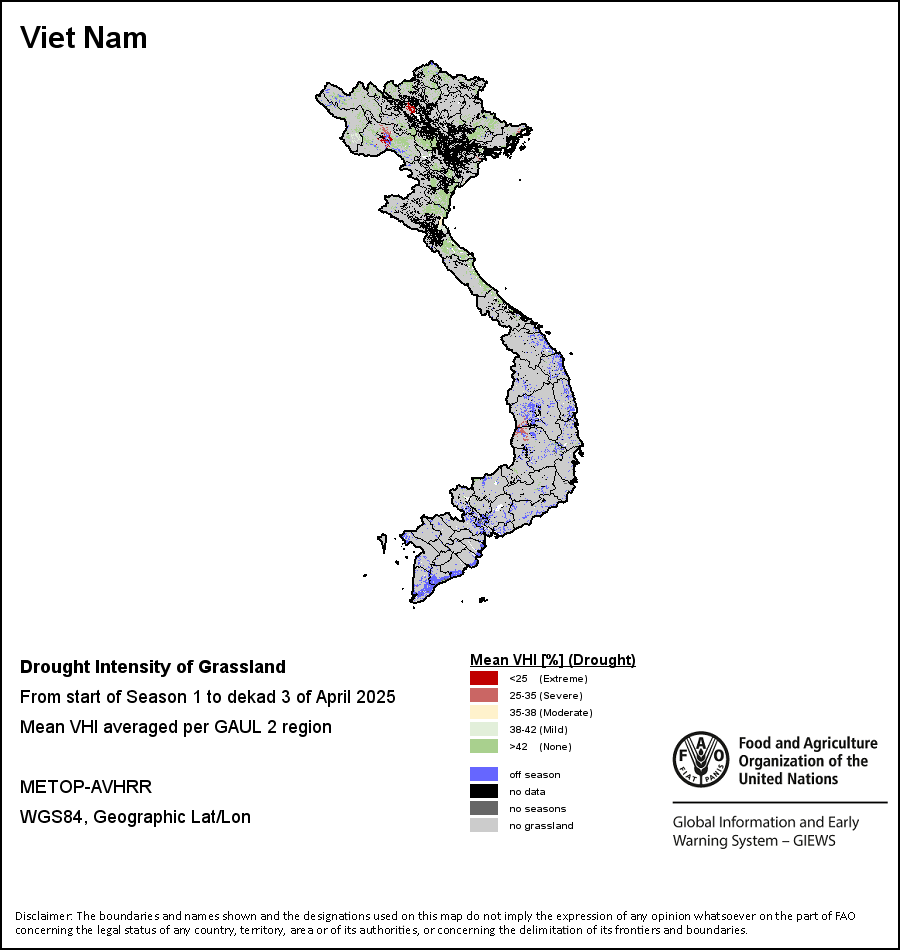 Viet Nam

Drought Intensity of Grassland

From start of Season 1 to dekad 3 of April 2025

Mean VHI averaged per GAUL 2 region

METOP-AVHRR

WGS84, Geographic Lat/Lon

Mean VHI [%] (Drought)

<25 (Extreme)

25-35 (Severe)

35-38 (Moderate)

38-42 (Mild)

>42 (None)

off season

no data

no seasons

no grassland

FAO FIAT PANIS

Food and Agriculture Organization of the United Nations

Global Information and Early Warning System – GIEWS

Disclaimer: The boundaries and names shown and the designations used on this map do not imply the expression of any opinion whatsoever on the part of FAO concerning the legal status of any country, territory, area or of its authorities, or concerning the delimitation of its frontiers and boundaries.